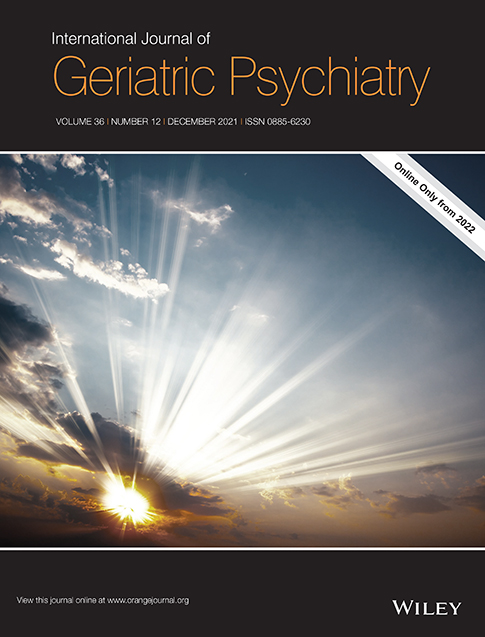 International Journal of
Geriatric Psychiatry

VOLUME 36 | NUMBER 12 | DECEMBER 2021 | ISSN 0885-6230

Online Only from 2022

View this journal online at www.orangejournal.org

WILEY